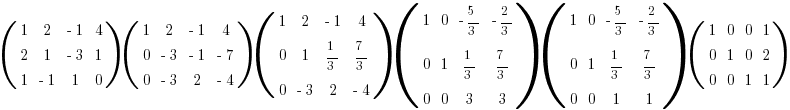 $\begin{pmatrix} 1 & 2 & -1 & 4 \\ 2 & 1 & -3 & 1 \\ 1 & -1 & 1 & 0 \end{pmatrix} \begin{pmatrix} 1 & 2 & -1 & 4 \\ 0 & -3 & -1 & -7 \\ 0 & -3 & 2 & -4 \end{pmatrix} \begin{pmatrix} 1 & 2 & -1 & 4 \\ 0 & 1 & \frac{1}{3} & \frac{7}{3} \\ 0 & -3 & 2 & -4 \end{pmatrix} \begin{pmatrix} 1 & 0 & -\frac{5}{3} & -\frac{2}{3} \\ 0 & 1 & \frac{1}{3} & \frac{7}{3} \\ 0 & 0 & 3 & 3 \end{pmatrix} \begin{pmatrix} 1 & 0 & -\frac{5}{3} & -\frac{2}{3} \\ 0 & 1 & \frac{1}{3} & \frac{7}{3} \\ 0 & 0 & 1 & 1 \end{pmatrix} \begin{pmatrix} 1 & 0 & 0 & 1 \\ 0 & 1 & 0 & 2 \\ 0 & 0 & 1 & 1 \end{pmatrix}$